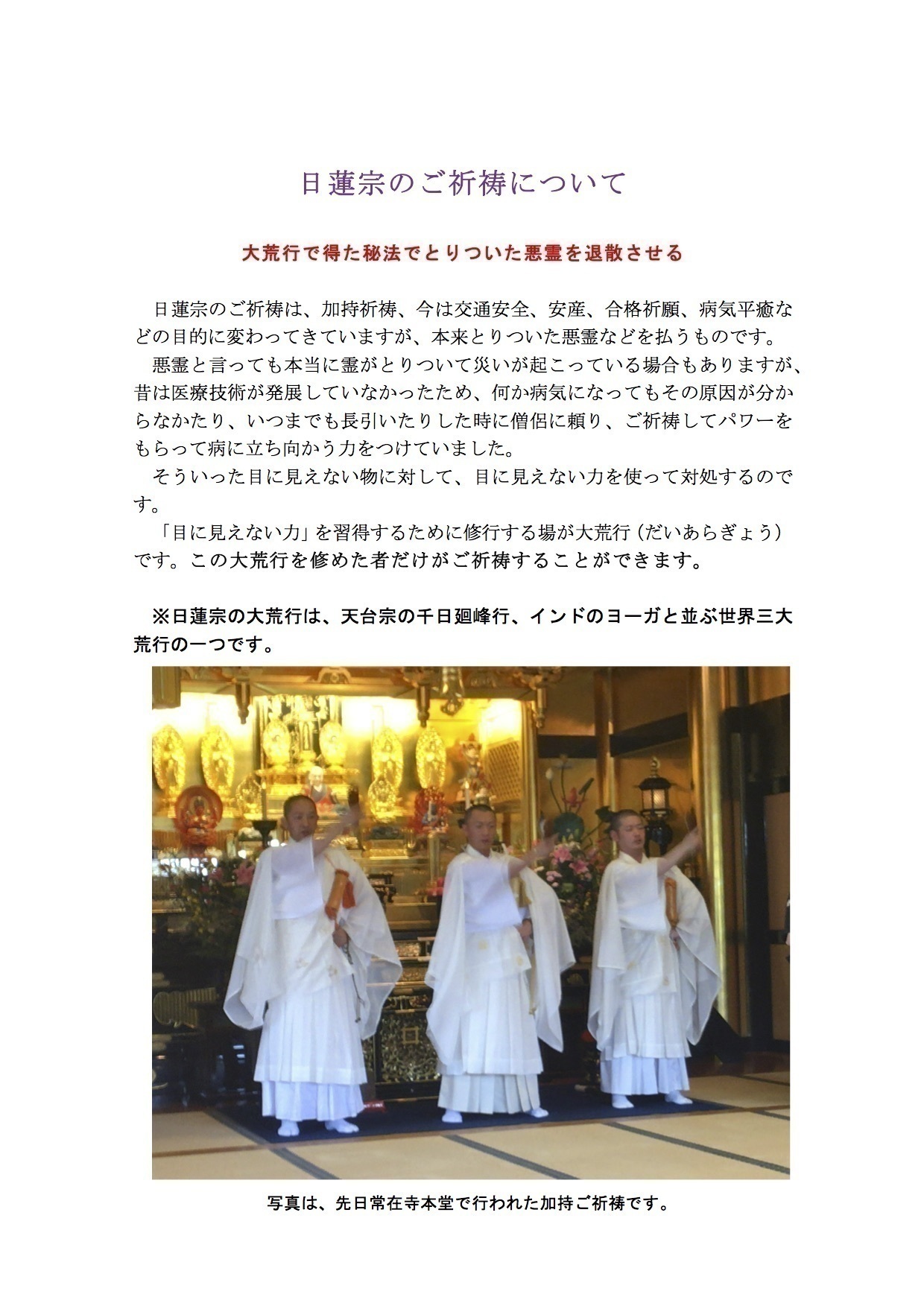 日蓮宗のご祈祷について

大荒行で得た秘法でとりついた悪霊を退散させる

日蓮宗のご祈祷は、加持祈祷、今は交通安全、安産、合格祈願、病気平癒などの目的に変わってきていますが、本来とりついた悪霊などを払うものです。

悪霊と言っても本当に霊がとりついて災いが起こっている場合もありますが、昔は医療技術が発展していなかったため、何か病気になってもその原因が分からなかたり、いつまでも長引いたりした時に僧侶に頼り、ご祈祷してパワーをもらって病に立ち向かう力をつけていました。

そういった目に見えない物に対して、目に見えない力を使って対処するのです。

「目に見えない力」を習得するために修行する場が大荒行（だいあらぎょう）です。この大荒行を修めた者だけがご祈祷することができます。

※日蓮宗の大荒行は、天台宗の千日廻峰行、インドのヨーガと並ぶ世界三大荒行の一つです。

写真は、先日常在寺本堂で行われた加持ご祈祷です。